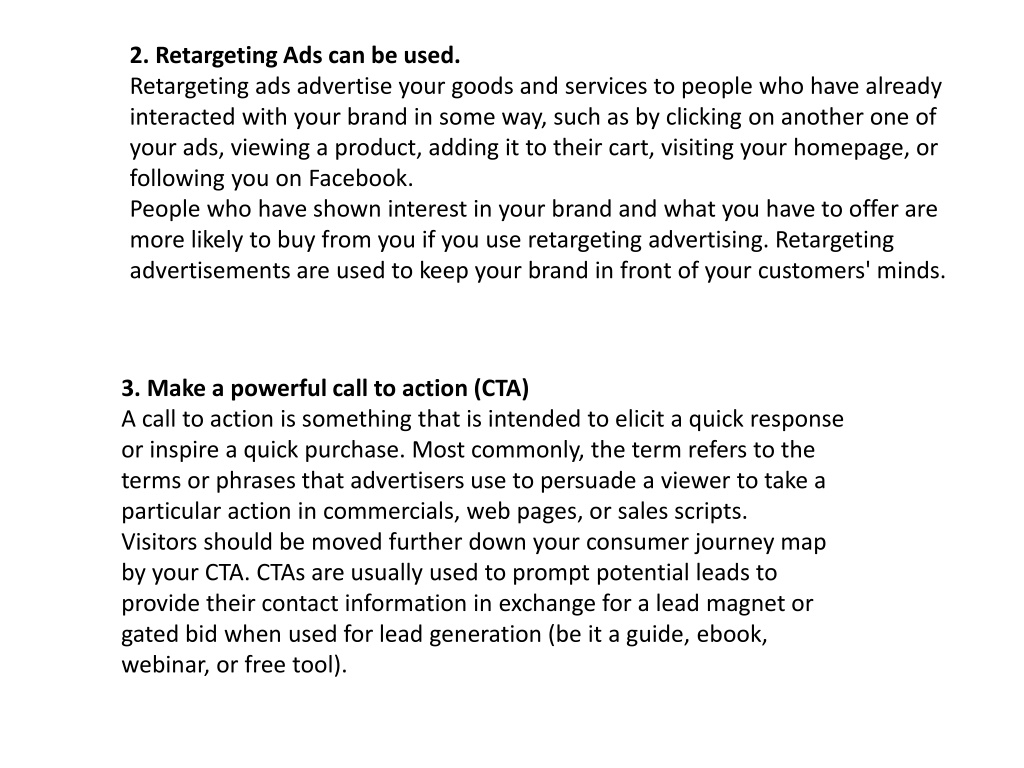 2. Retargeting Ads can be used.
Retargeting ads advertise your goods and services to people who have already interacted with your brand in some way, such as by clicking on another one of your ads, viewing a product, adding it to their cart, visiting your homepage, or following you on Facebook.
People who have shown interest in your brand and what you have to offer are more likely to buy from you if you use retargeting advertising. Retargeting advertisements are used to keep your brand in front of your customers' minds.

3. Make a powerful call to action (CTA)
A call to action is something that is intended to elicit a quick response or inspire a quick purchase. Most commonly, the term refers to the terms or phrases that advertisers use to persuade a viewer to take a particular action in commercials, web pages, or sales scripts.
Visitors should be moved further down your consumer journey map by your CTA. CTAs are usually used to prompt potential leads to provide their contact information in exchange for a lead magnet or gated bid when used for lead generation (be it a guide, ebook, webinar, or free tool).